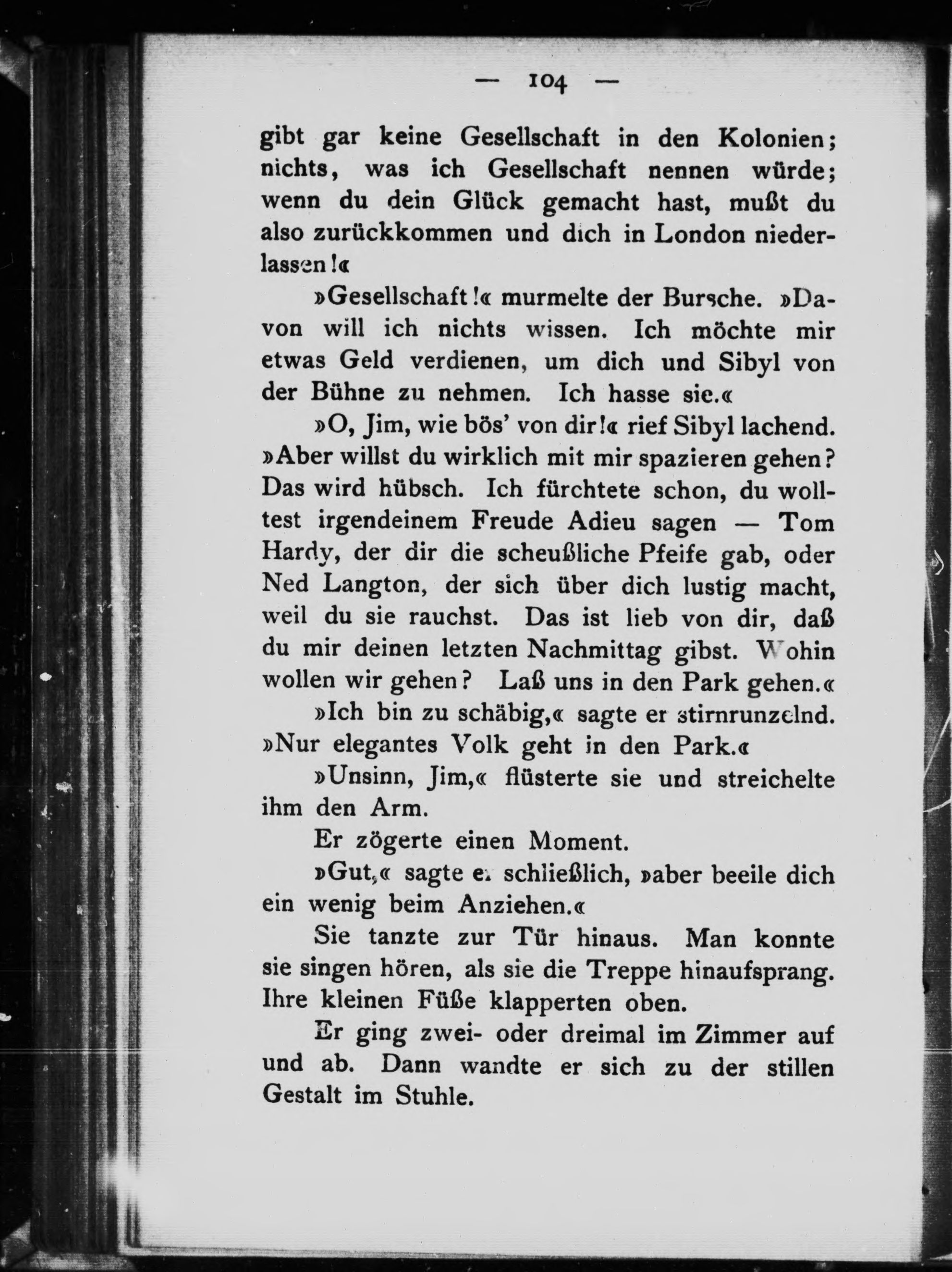 — 104 —

gibt gar keine Gesellschaft in den Kolonien; nichts, was ich Gesellschaft nennen würde; wenn du dein Glück gemacht hast, mußt du also zurückkommen und dich in London niederlassen!«

»Gesellschaft!« murmelte der Bursche. »Davon will ich nichts wissen. Ich möchte mir etwas Geld verdienen, um dich und Sibyl von der Bühne zu nehmen. Ich hasse sie.«

»O, Jim, wie bös' von dir!« rief Sibyl lachend. »Aber willst du wirklich mit mir spazieren gehen? Das wird hübsch. Ich fürchtete schon, du wolltest irgendeinem Freude Adieu sagen — Tom Hardy, der dir die scheußliche Pfeife gab, oder Ned Langton, der sich über dich lustig macht, weil du sie rauchst. Das ist lieb von dir, daß du mir deinen letzten Nachmittag gibst. Wohin wollen wir gehen? Laß uns in den Park gehen.«

»Ich bin zu schäbig,« sagte er stirnrunzelnd. »Nur elegantes Volk geht in den Park.«

»Unsinn, Jim,« flüsterte sie und streichelte ihm den Arm.

Er zögerte einen Moment.

»Gut,« sagte er schließlich, »aber beeile dich ein wenig beim Anziehen.«

Sie tanzte zur Tür hinaus. Man konnte sie singen hören, als sie die Treppe hinaufsprang. Ihre kleinen Füße klapperten oben.

Er ging zwei- oder dreimal im Zimmer auf und ab. Dann wandte er sich zu der stillen Gestalt im Stuhle.